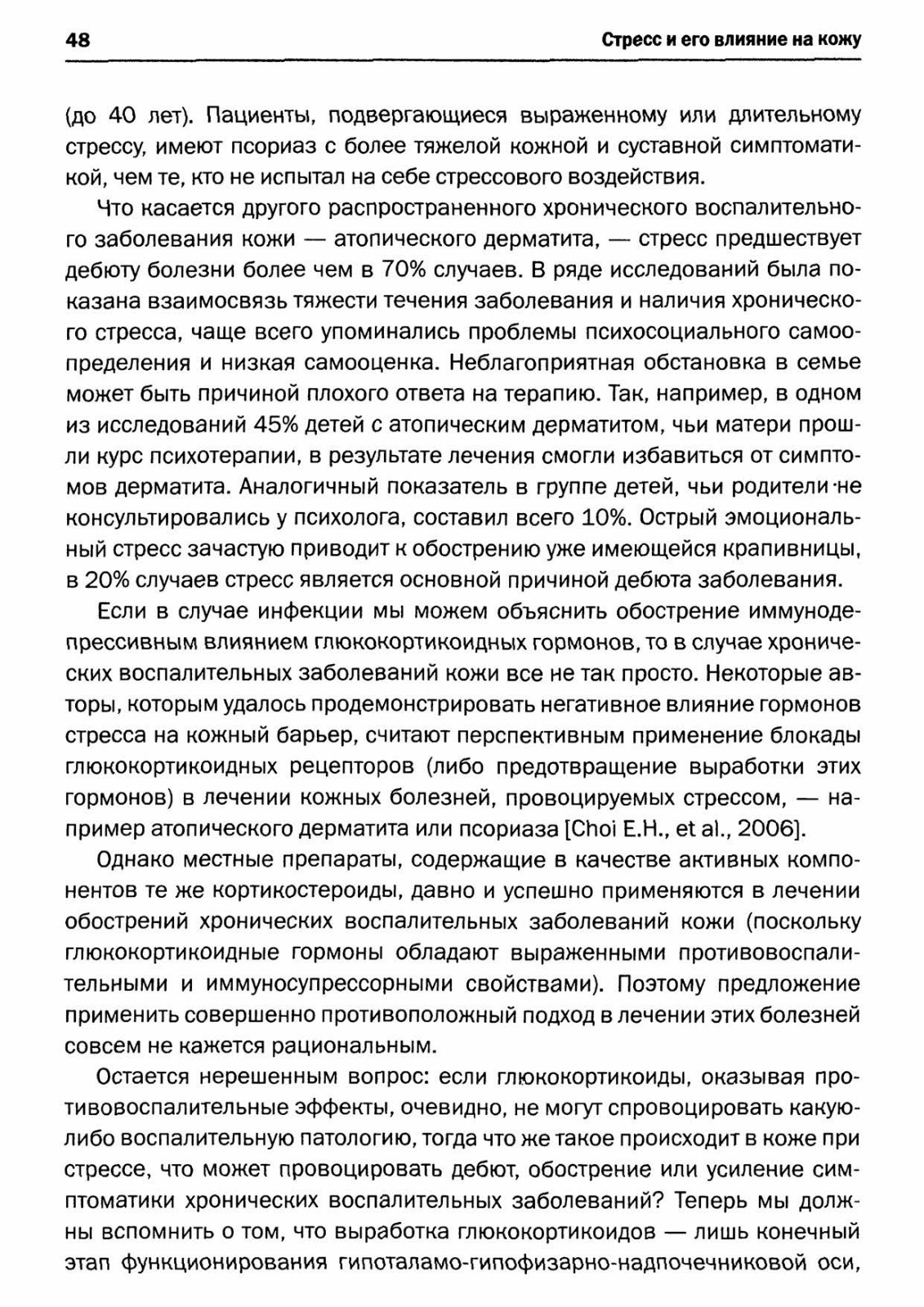 48 Стресс и его влияние на кожу

(до 40 лет). Пациенты, подвергающиеся выраженному или длительному стрессу, имеют псориаз с более тяжелой кожной и суставной симптоматикой, чем те, кто не испытал на себе стрессового воздействия.

Что касается другого распространенного хронического воспалительного заболевания кожи — атопического дерматита, — стресс предшествует дебюту болезни более чем в 70% случаев. В ряде исследований была показана взаимосвязь тяжести течения заболевания и наличия хронического стресса, чаще всего упоминались проблемы психосоциального самоопределения и низкая самооценка. Неблагоприятная обстановка в семье может быть причиной плохого ответа на терапию. Так, например, в одном из исследований 45% детей с атопическим дерматитом, чьи матери прошли курс психотерапии, в результате лечения смогли избавиться от симптомов дерматита. Аналогичный показатель в группе детей, чьи родители не консультировались у психолога, составил всего 10%. Острый эмоциональный стресс зачастую приводит к обострению уже имеющейся крапивницы, в 20% случаев стресс является основной причиной дебюта заболевания.

Если в случае инфекции мы можем объяснить обострение иммунодепрессивным влиянием глюкокортикоидных гормонов, то в случае хронических воспалительных заболеваний кожи все не так просто. Некоторые авторы, которым удалось продемонстрировать негативное влияние гормонов стресса на кожный барьер, считают перспективным применение блокады глюкокортикоидных рецепторов (либо предотвращение выработки этих гормонов) в лечении кожных болезней, провоцируемых стрессом, — например атопического дерматита или псориаза [Choi E.H., et al., 2006].

Однако местные препараты, содержащие в качестве активных компонентов те же кортикостероиды, давно и успешно применяются в лечении обострений хронических воспалительных заболеваний кожи (поскольку глюкокортикоидные гормоны обладают выраженными противовоспалительными и иммуносупрессорными свойствами). Поэтому предложение применить совершенно противоположный подход в лечении этих болезней совсем не кажется рациональным.

Остается нерешенным вопрос: если глюкокортикоиды, оказывая противовоспалительные эффекты, очевидно, не могут спровоцировать какую-либо воспалительную патологию, тогда что же такое происходит в коже при стрессе, что может провоцировать дебют, обострение или усиление симптоматики хронических воспалительных заболеваний? Теперь мы должны вспомнить о том, что выработка глюкокортикоидов — лишь конечный этап функционирования гипоталамо-гипофизарно-надпочечниковой оси,